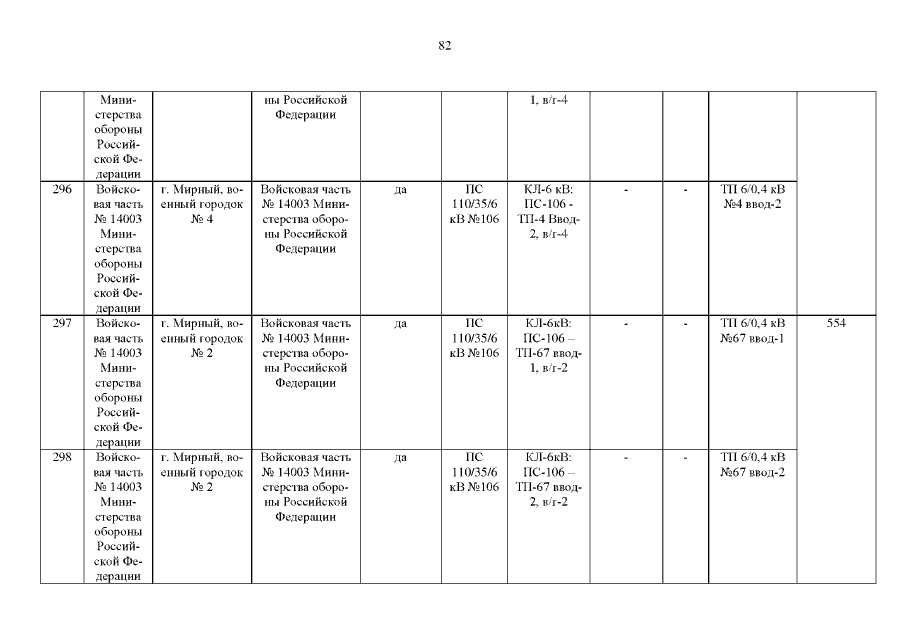 82

| | Министерства обороны Российской Федерации | | ны Российской Федерации | | | 1, в/г-4 | | | | |
|---|---|---|---|---|---|---|---|---|---|---|
| 296 | Войсковая часть № 14003 Министерства обороны Российской Федерации | г. Мирный, военный городок № 4 | Войсковая часть № 14003 Министерства обороны Российской Федерации | да | ПС 110/35/6 кВ №106 | КЛ-6 кВ: ПС-106 - ТП-4 Ввод-2, в/г-4 | - | - | ТП 6/0,4 кВ №4 ввод-2 | |
| 297 | Войсковая часть № 14003 Министерства обороны Российской Федерации | г. Мирный, военный городок № 2 | Войсковая часть № 14003 Министерства обороны Российской Федерации | да | ПС 110/35/6 кВ №106 | КЛ-6кВ: ПС-106 – ТП-67 ввод-1, в/г-2 | - | - | ТП 6/0,4 кВ №67 ввод-1 | 554 |
| 298 | Войсковая часть № 14003 Министерства обороны Российской Федерации | г. Мирный, военный городок № 2 | Войсковая часть № 14003 Министерства обороны Российской Федерации | да | ПС 110/35/6 кВ №106 | КЛ-6кВ: ПС-106 – ТП-67 ввод-2, в/г-2 | - | - | ТП 6/0,4 кВ №67 ввод-2 | |